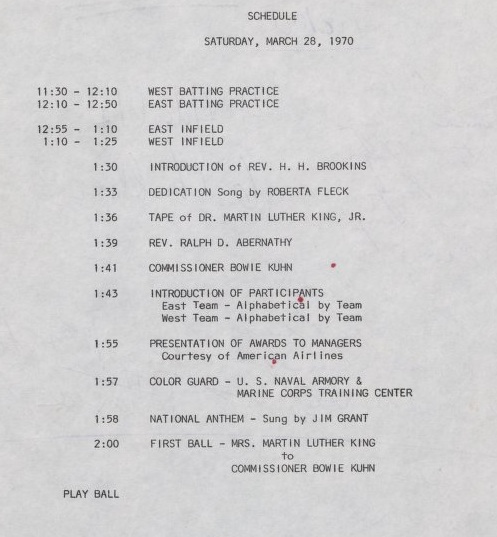 SCHEDULE

SATURDAY, MARCH 28, 1970

11:30 - 12:10 WEST BATTING PRACTICE
12:10 - 12:50 EAST BATTING PRACTICE

12:55 - 1:10 EAST INFIELD
1:10 - 1:25 WEST INFIELD

1:30 INTRODUCTION of REV. H. H. BROOKINS

1:33 DEDICATION Song by ROBERTA FLECK

1:36 TAPE of DR. MARTIN LUTHER KING, JR.

1:39 REV. RALPH D. ABERNATHY

1:41 COMMISSIONER BOWIE KUHN

1:43 INTRODUCTION OF PARTICIPANTS
East Team - Alphabetical by Team
West Team - Alphabetical by Team

1:55 PRESENTATION OF AWARDS TO MANAGERS
Courtesy of American Airlines

1:57 COLOR GUARD - U. S. NAVAL ARMORY &
MARINE CORPS TRAINING CENTER

1:58 NATIONAL ANTHEM - Sung by JIM GRANT

2:00 FIRST BALL - MRS. MARTIN LUTHER KING
to
COMMISSIONER BOWIE KUHN

PLAY BALL